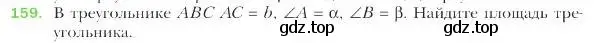 159. В треугольнике $ABC$ $AC = b$, $\angle A = \alpha$, $\angle B = \beta$. Найдите площадь треугольника.

gdz.top gdz.top